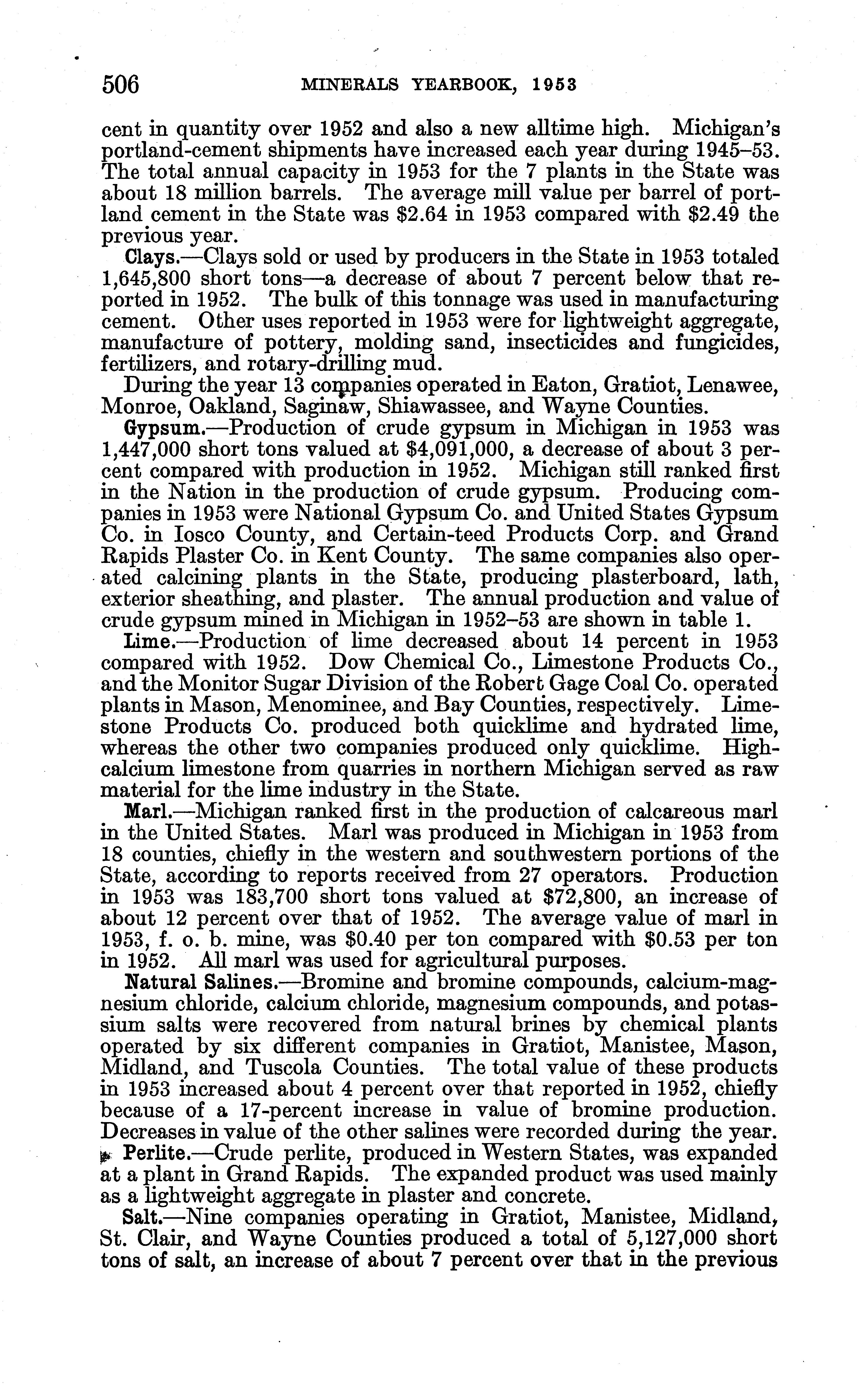 506 MINERALS YEARBOOK, 1953

cent in quantity over 1952 and also a new alltime high. Michigan's portland-cement shipments have increased each year during 1945–53. The total annual capacity in 1953 for the 7 plants in the State was about 18 million barrels. The average mill value per barrel of portland cement in the State was \$2.64 in 1953 compared with \$2.49 the previous year.

Clays.—Clays sold or used by producers in the State in 1953 totaled 1,645,800 short tons—a decrease of about 7 percent below that reported in 1952. The bulk of this tonnage was used in manufacturing cement. Other uses reported in 1953 were for lightweight aggregate, manufacture of pottery, molding sand, insecticides and fungicides, fertilizers, and rotary-drilling mud.

During the year 13 companies operated in Eaton, Gratiot, Lenawee, Monroe, Oakland, Saginaw, Shiawassee, and Wayne Counties.

Gypsum.—Production of crude gypsum in Michigan in 1953 was 1,447,000 short tons valued at \$4,091,000, a decrease of about 3 percent compared with production in 1952. Michigan still ranked first in the Nation in the production of crude gypsum. Producing companies in 1953 were National Gypsum Co. and United States Gypsum Co. in Iosco County, and Certain-teed Products Corp. and Grand Rapids Plaster Co. in Kent County. The same companies also operated calcining plants in the State, producing plasterboard, lath, exterior sheathing, and plaster. The annual production and value of crude gypsum mined in Michigan in 1952–53 are shown in table 1.

Lime.—Production of lime decreased about 14 percent in 1953 compared with 1952. Dow Chemical Co., Limestone Products Co., and the Monitor Sugar Division of the Robert Gage Coal Co. operated plants in Mason, Menominee, and Bay Counties, respectively. Limestone Products Co. produced both quicklime and hydrated lime, whereas the other two companies produced only quicklime. High-calcium limestone from quarries in northern Michigan served as raw material for the lime industry in the State.

Marl.—Michigan ranked first in the production of calcareous marl in the United States. Marl was produced in Michigan in 1953 from 18 counties, chiefly in the western and southwestern portions of the State, according to reports received from 27 operators. Production in 1953 was 183,700 short tons valued at \$72,800, an increase of about 12 percent over that of 1952. The average value of marl in 1953, f. o. b. mine, was \$0.40 per ton compared with \$0.53 per ton in 1952. All marl was used for agricultural purposes.

Natural Salines.—Bromine and bromine compounds, calcium-magnesium chloride, calcium chloride, magnesium compounds, and potassium salts were recovered from natural brines by chemical plants operated by six different companies in Gratiot, Manistee, Mason, Midland, and Tuscola Counties. The total value of these products in 1953 increased about 4 percent over that reported in 1952, chiefly because of a 17-percent increase in value of bromine production. Decreases in value of the other salines were recorded during the year.

Perlite.—Crude perlite, produced in Western States, was expanded at a plant in Grand Rapids. The expanded product was used mainly as a lightweight aggregate in plaster and concrete.

Salt.—Nine companies operating in Gratiot, Manistee, Midland, St. Clair, and Wayne Counties produced a total of 5,127,000 short tons of salt, an increase of about 7 percent over that in the previous